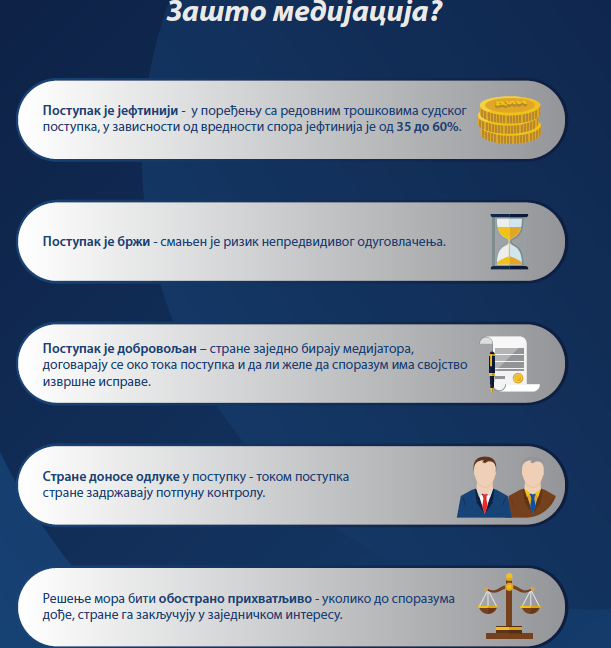 Зашто медијација?

Поступак је јефтинији - у поређењу са редовним трошковима судског поступка, у зависности од вредности спора јефтинија је од 35 до 60%.

Поступак је бржи - смањен је ризик непредвидивог одуговлачења.

Поступак је добровољан – стране заједно бирају медијатора, договарају се око тока поступка и да ли желе да споразум има својство извршне исправе.

Стране доносе одлуке у поступку - током поступка стране задржавају потпуну контролу.

Решење мора бити обострано прихватљиво - уколико до споразума дође, стране га закључују у заједничком интересу.